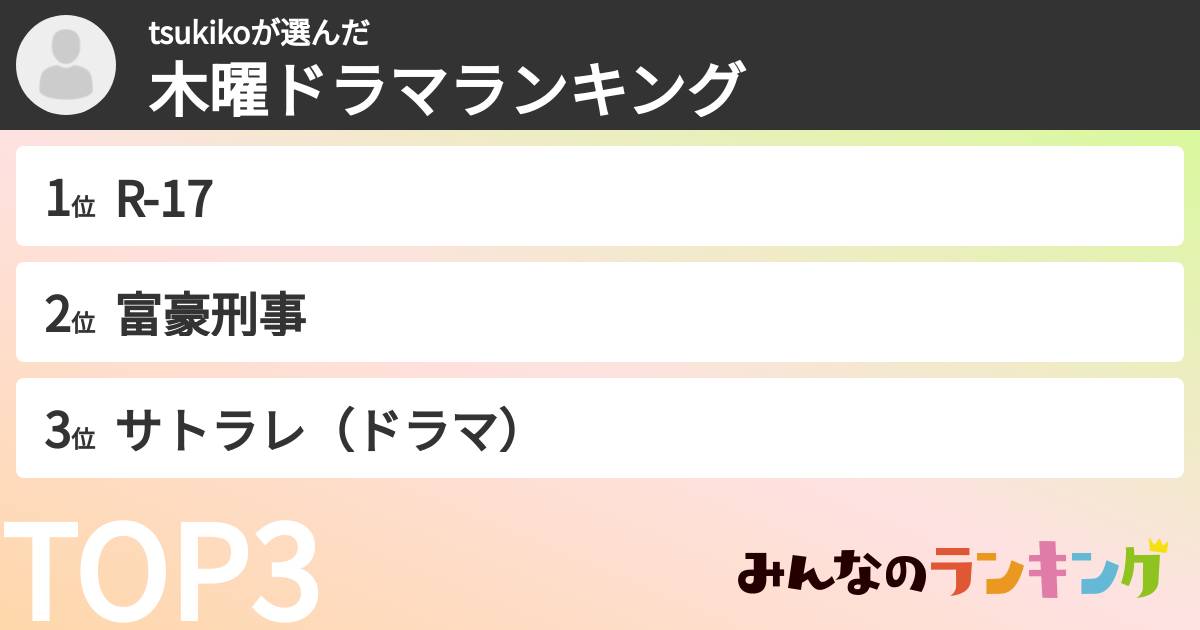 tsukikoが選んだ
木曜ドラマランキング

1位 R-17

2位 富豪刑事

3位 サトラレ（ドラマ）

TOP3

みんなのランキング